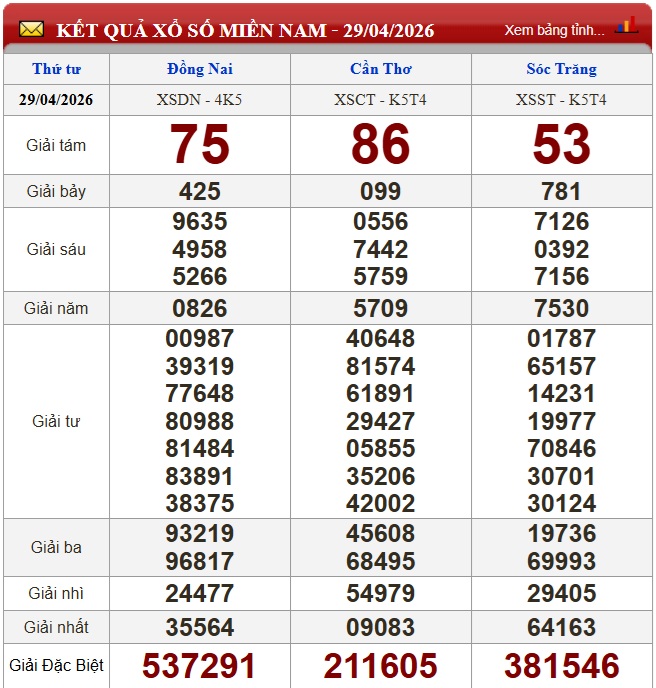 KẾT QUẢ XỔ SỐ MIỀN NAM - 29/04/2026

Xem bảng tỉnh...

| Thứ tư | Đồng Nai | Cần Thơ | Sóc Trăng |
|---|---|---|---|
| 29/04/2026 | XSDN - 4K5 | XSCT - K5T4 | XSST - K5T4 |
| Giải tám | 75 | 86 | 53 |
| Giải bảy | 425 | 099 | 781 |
| Giải sáu | 9635 4958 5266 | 0556 7442 5759 | 7126 0392 7156 |
| Giải năm | 0826 | 5709 | 7530 |
| Giải tư | 00987 39319 77648 80988 81484 83891 38375 | 40648 81574 61891 29427 05855 35206 42002 | 01787 65157 14231 19977 70846 30701 30124 |
| Giải ba | 93219 96817 | 45608 68495 | 19736 69993 |
| Giải nhì | 24477 | 54979 | 29405 |
| Giải nhất | 35564 | 09083 | 64163 |
| Giải Đặc Biệt | 537291 | 211605 | 381546 |